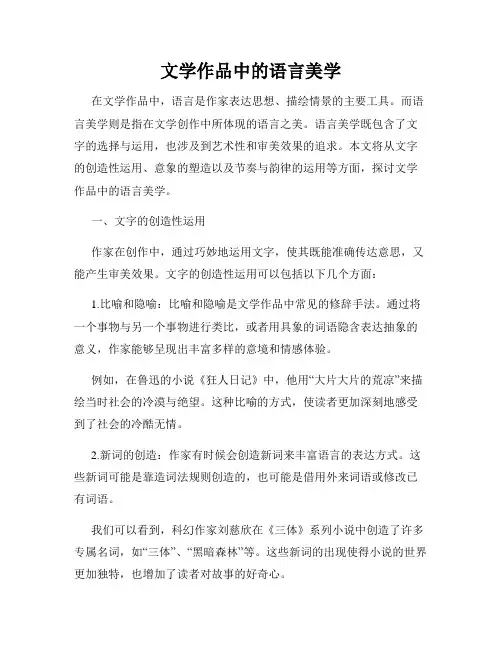 文学作品中的语言美学

在文学作品中，语言是作家表达思想、描绘情景的主要工具。而语言美学则是指在文学创作中所体现的语言之美。语言美学既包含了文字的选择与运用，也涉及到艺术性和审美效果的追求。本文将从文字的创造性运用、意象的塑造以及节奏与韵律的运用等方面，探讨文学作品中的语言美学。

一、文字的创造性运用

作家在创作中，通过巧妙地运用文字，使其既能准确传达意思，又能产生审美效果。文字的创造性运用可以包括以下几个方面：

1.比喻和隐喻：比喻和隐喻是文学作品中常见的修辞手法。通过将一个事物与另一个事物进行类比，或者用具象的词语隐含表达抽象的意义，作家能够呈现出丰富多样的意境和情感体验。

例如，在鲁迅的小说《狂人日记》中，他用“大片大片的荒凉”来描绘当时社会的冷漠与绝望。这种比喻的方式，使读者更加深刻地感受到了社会的冷酷无情。

2.新词的创造：作家有时候会创造新词来丰富语言的表达方式。这些新词可能是靠造词法规则创造的，也可能是借用外来词语或修改已有词语。

我们可以看到，科幻作家刘慈欣在《三体》系列小说中创造了许多专属名词，如“三体”、“黑暗森林”等。这些新词的出现使得小说的世界更加独特，也增加了读者对故事的好奇心。